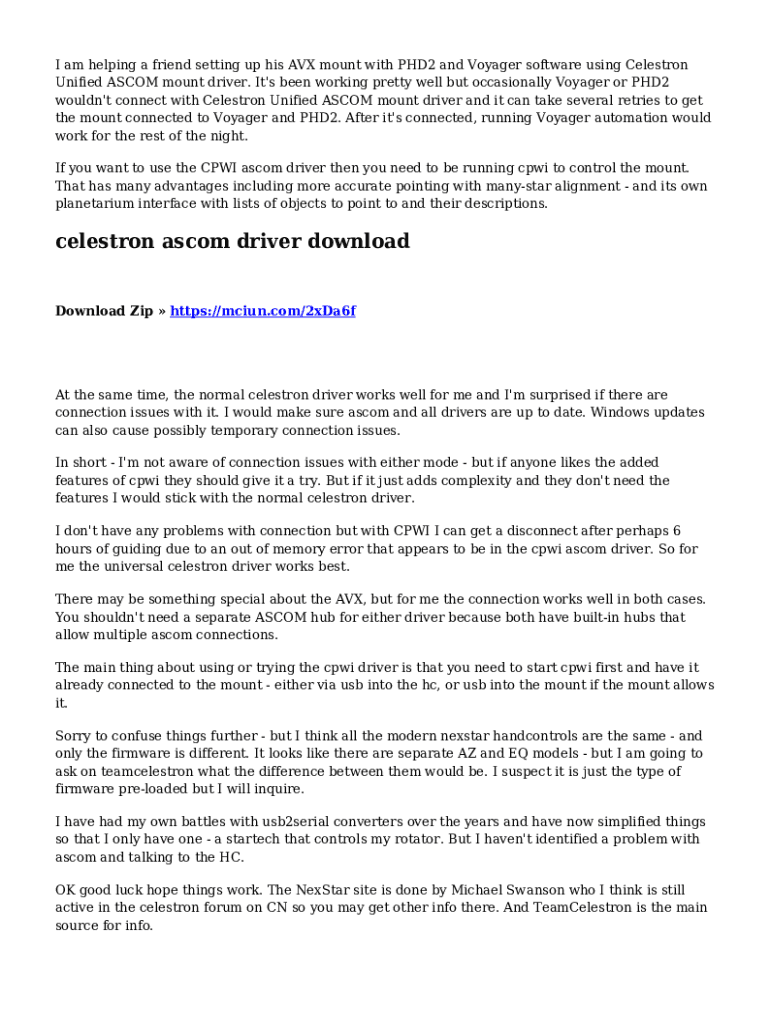 I am helping a friend setting up his AVX mount with PHD2 and Voyager software using Celestron Unified ASCOM mount driver. It's been working pretty well but occasionally Voyager or PHD2 wouldn't connect with Celestron Unified ASCOM mount driver and it can take several retries to get the mount connected to Voyager and PHD2. After it's connected, running Voyager automation would work for the rest of the night.

If you want to use the CPWI ascom driver then you need to be running cpwi to control the mount. That has many advantages including more accurate pointing with many-star alignment - and its own planetarium interface with lists of objects to point to and their descriptions.

celestron ascom driver download

Download Zip » https://mciun.com/2xDa6f

At the same time, the normal celestron driver works well for me and I'm surprised if there are connection issues with it. I would make sure ascom and all drivers are up to date. Windows updates can also cause possibly temporary connection issues.

In short - I'm not aware of connection issues with either mode - but if anyone likes the added features of cpwi they should give it a try. But if it just adds complexity and they don't need the features I would stick with the normal celestron driver.

I don't have any problems with connection but with CPWI I can get a disconnect after perhaps 6 hours of guiding due to an out of memory error that appears to be in the cpwi ascom driver. So for me the universal celestron driver works best.

There may be something special about the AVX, but for me the connection works well in both cases. You shouldn't need a separate ASCOM hub for either driver because both have built-in hubs that allow multiple ascom connections.

The main thing about using or trying the cpwi driver is that you need to start cpwi first and have it already connected to the mount - either via usb into the hc, or usb into the mount if the mount allows it.

Sorry to confuse things further - but I think all the modern nexstar handcontrols are the same - and only the firmware is different. It looks like there are separate AZ and EQ models - but I am going to ask on teamcelestron what the difference between them would be. I suspect it is just the type of firmware pre-loaded but I will inquire.

I have had my own battles with usb2serial converters over the years and have now simplified things so that I only have one - a startech that controls my rotator. But I haven't identified a problem with ascom and talking to the HC.

OK good luck hope things work. The NexStar site is done by Michael Swanson who I think is still active in the celestron forum on CN so you may get other info there. And TeamCelestron is the main source for info.